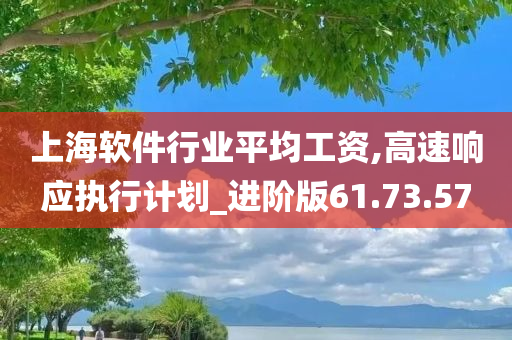 上海软件行业平均工资,高速响应执行计划_进阶版61.73.57